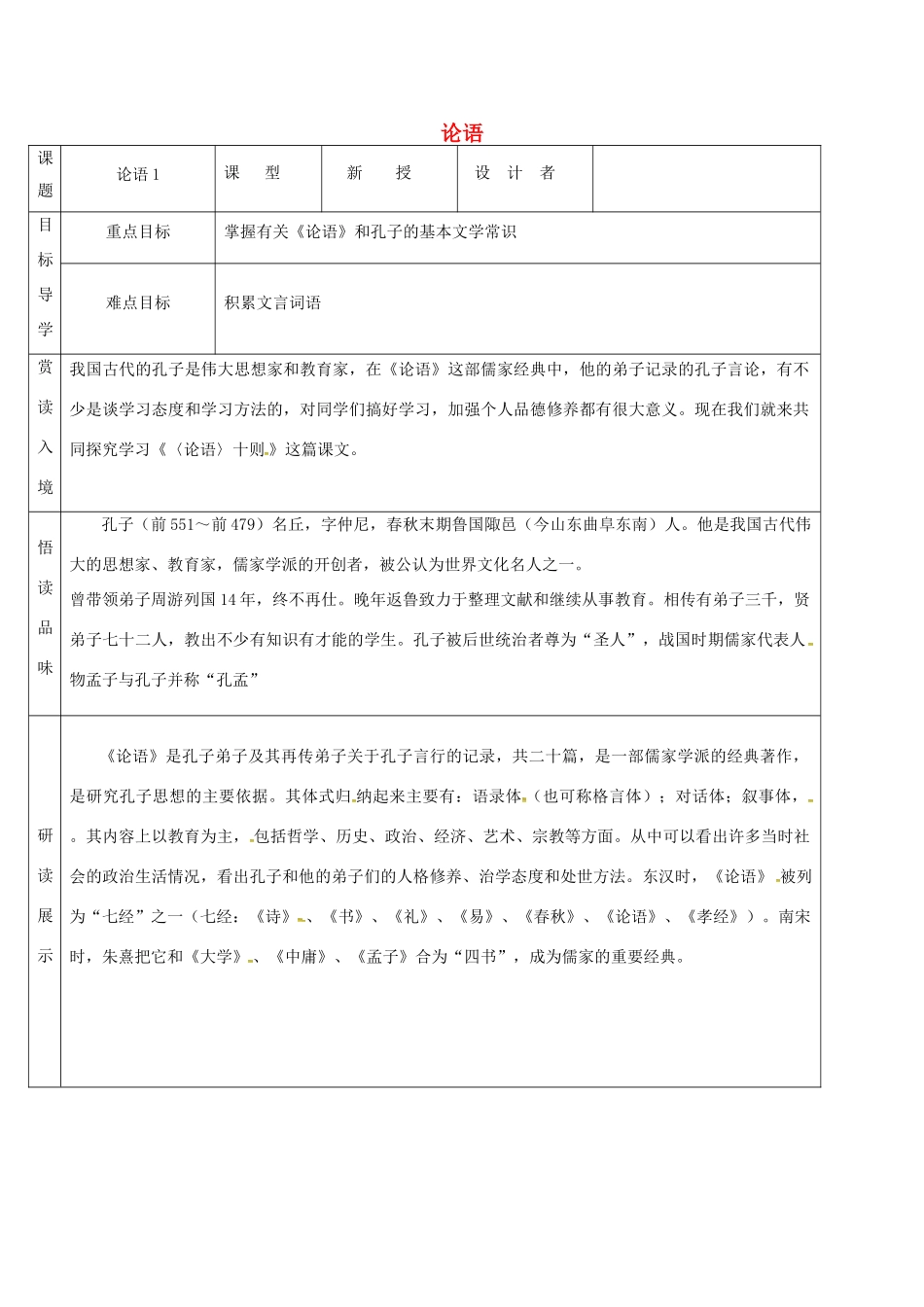 论语

| 课题 | 论语1 | 课 型 | 新 授 | 设 计 者 |  |
|---|---|---|---|---|---|
| 目标导学 | 重点目标 | 掌握有关《论语》和孔子的基本文学常识 |  |  |  |
|  | 难点目标 | 积累文言词语 |  |  |  |
| 赏读入境 | 我国古代的孔子是伟大思想家和教育家，在《论语》这部儒家经典中，他的弟子记录的孔子言论，有不少是谈学习态度和学习方法的，对同学们搞好学习，加强个人品德修养都有很大意义。现在我们就来共同探究学习《〈论语〉十则》这篇课文。 |  |  |  |  |
| 悟读品味 | 孔子（前551～前479）名丘，字仲尼，春秋末期鲁国陬邑（今山东曲阜东南）人。他是我国古代伟大的思想家、教育家，儒家学派的开创者，被公认为世界文化名人之一。曾带领弟子周游列国14年，终不再仕。晚年返鲁致力于整理文献和继续从事教育。相传有弟子三千，贤弟子七十二人，教出不少有知识有才能的学生。孔子被后世统治者尊为“圣人”，战国时期儒家代表人物孟子与孔子并称“孔孟” |  |  |  |  |
| 研读展示 | 《论语》是孔子弟子及其再传弟子关于孔子言行的记录，共二十篇，是一部儒家学派的经典著作，是研究孔子思想的主要依据。其体式归纳起来主要有：语录体（也可称格言体）；对话体；叙事体，。其内容上以教育为主，包括哲学、历史、政治、经济、艺术、宗教等方面。从中可以看出许多当时社会的政治生活情况，看出孔子和他的弟子们的人格修养、治学态度和处世方法。东汉时，《论语》被列为“七经”之一（七经：《诗》、《书》、《礼》、《易》、《春秋》、《论语》、《孝经》）。南宋时，朱熹把它和《大学》、《中庸》、《孟子》合为“四书”，成为儒家的重要经典。 |  |  |  |  |